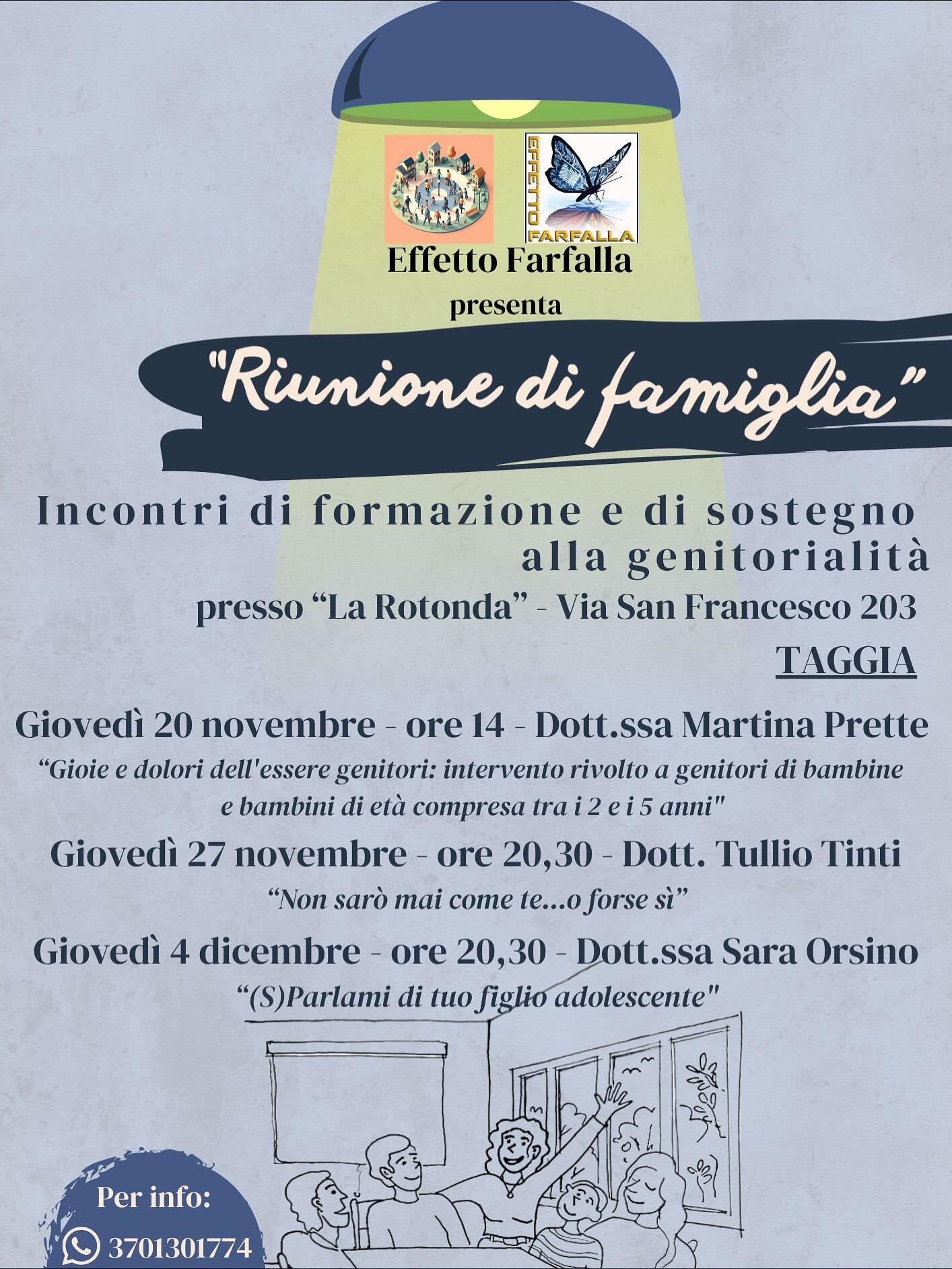 EFFETTO FARFALLA

Effetto Farfalla
presenta

"Riunione di famiglia"

Incontri di formazione e di sostegno alla genitorialità

presso "La Rotonda" - Via San Francesco 203
TAGGIA

Giovedì 20 novembre - ore 14 - Dott.ssa Martina Prette
"Gioie e dolori dell'essere genitori: intervento rivolto a genitori di bambine e bambini di età compresa tra i 2 e i 5 anni"

Giovedì 27 novembre - ore 20,30 - Dott. Tullio Tinti
"Non sarò mai come te...o forse sì"

Giovedì 4 dicembre - ore 20,30 - Dott.ssa Sara Orsino
"(S)Parlami di tuo figlio adolescente"

Per info:
3701301774